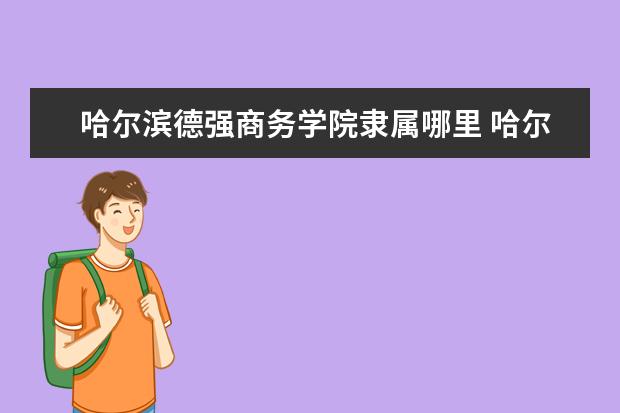 哈尔滨德强商务学院隶属哪里 哈尔